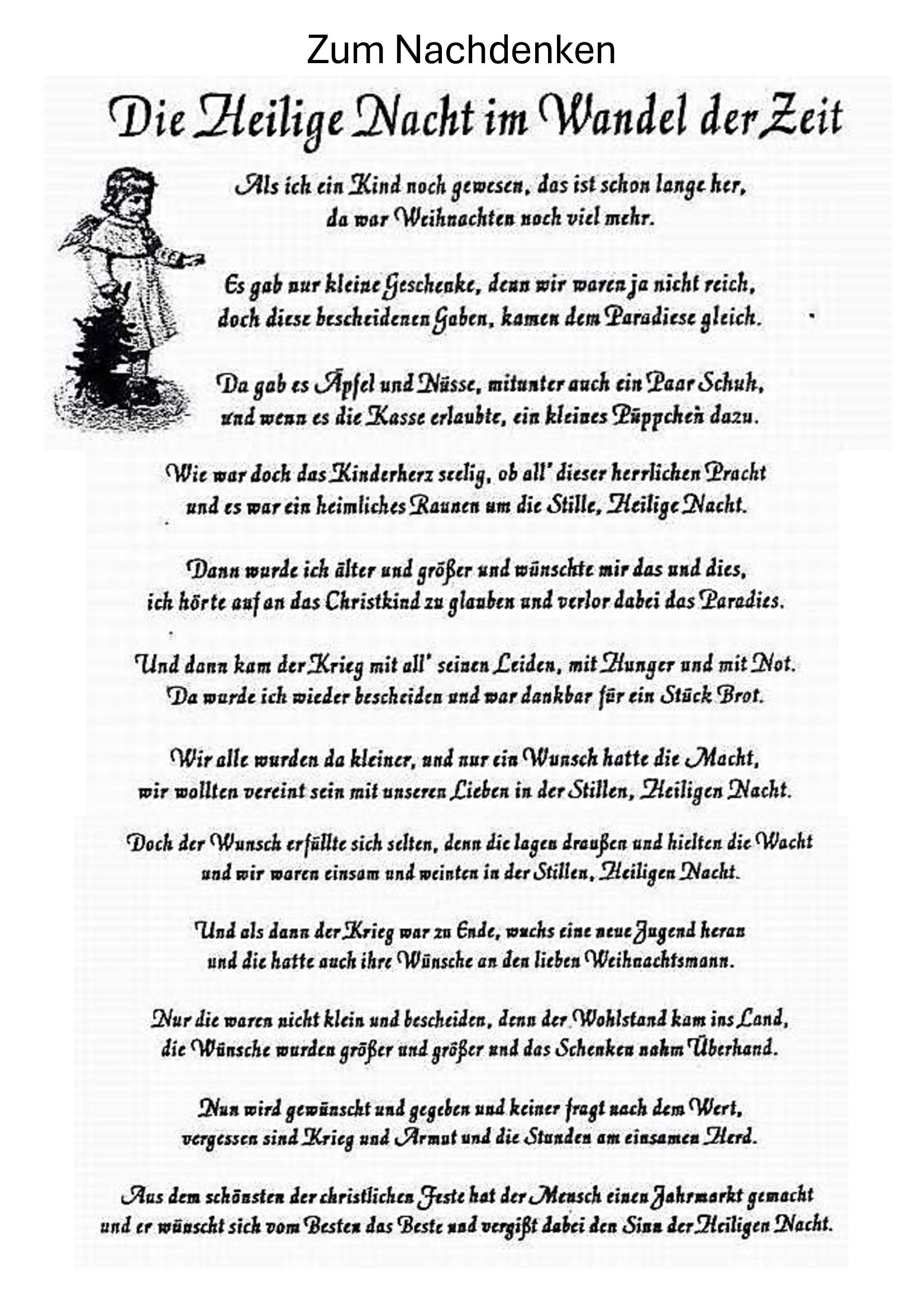 Zum Nachdenken

Die Heilige Nacht im Wandel der Zeit

Als ich ein Kind noch gewesen, das ist schon lange her, da war Weihnachten noch viel mehr.

Es gab nur kleine Geschenke, denn wir waren ja nicht reich, doch diese bescheidenen Gaben, kamen dem Paradiese gleich.

Da gab es Äpfel und Nüsse, mitunter auch ein Paar Schuh, und wenn es die Kasse erlaubte, ein kleines Püppchen dazu.

Wie war doch das Kinderherz seelig, ob all' dieser herrlichen Pracht und es war ein heimliches Raunen um die Stille, Heilige Nacht.

Dann wurde ich älter und größer und wünschte mir das und dies, ich hörte auf an das Christkind zu glauben und verlor dabei das Paradies.

Und dann kam der Krieg mit all' seinen Leiden, mit Hunger und mit Not. Da wurde ich wieder bescheiden und war dankbar für ein Stück Brot.

Wir alle wurden da kleiner, und nur ein Wunsch hatte die Macht, wir wollten vereint sein mit unseren Lieben in der Stillen, Heiligen Nacht.

Doch der Wunsch erfüllte sich selten, denn die lagen draußen und hielten die Wacht und wir waren einsam und weinten in der Stillen, Heiligen Nacht.

Und als dann der Krieg war zu Ende, wuchs eine neue Jugend heran und die hatte auch ihre Wünsche an den lieben Weihnachtsmann.

Nur die waren nicht klein und bescheiden, denn der Wohlstand kam ins Land, die Wünsche wurden größer und größer und das Schenken nahm Überhand.

Nun wird gewünscht und gegeben und keiner fragt nach dem Wert, vergessen sind Krieg und Armut und die Stunden am einsamen Herd.

Aus dem schönsten der christlichen Feste hat der Mensch einen Jahrmarkt gemacht und er wünscht sich vom Besten das Beste und vergißt dabei den Sinn der Heiligen Nacht.